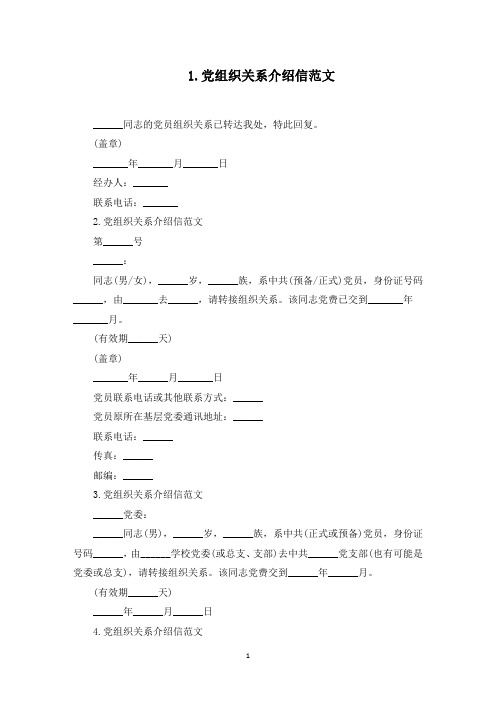 1. 党组织关系介绍信范文

______同志的党员组织关系已转达我处，特此回复。

(盖章)

______年______月______日

经办人：______

联系电话：______

2. 党组织关系介绍信范文

第______号

______：

同志(男/女)，______岁，______族，系中共(预备/正式)党员，身份证号码______，由______去______，请转接组织关系。该同志党费已交到______年______月。

(有效期______天)

(盖章)

______年______月______日

党员联系电话或其他联系方式：______

党员原所在基层党委通讯地址：______

联系电话：______

传真：______

邮编：______

3. 党组织关系介绍信范文

______党委：

______同志(男)，______岁，______族，系中共(正式或预备)党员，身份证号码______，由______学校党委(或总支、支部)去中共______党支部(也有可能是党委或总支)，请转接组织关系。该同志党费交到______年______月。

(有效期______天)

______年______月______日

4. 党组织关系介绍信范文

1